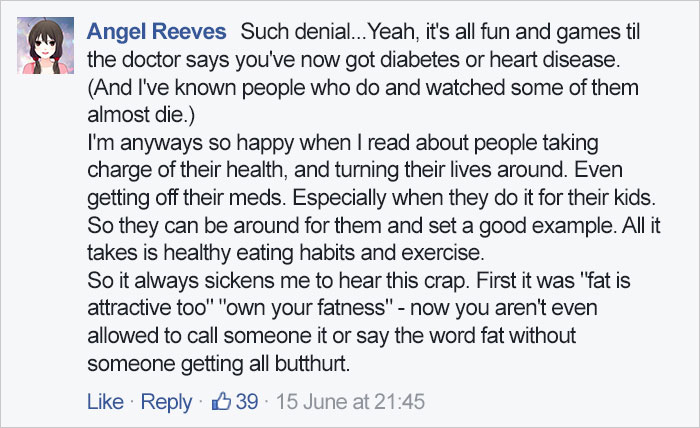 Angel Reeves Such denial...Yeah, it's all fun and games til the doctor says you've now got diabetes or heart disease. (And I've known people who do and watched some of them almost die.)
I'm anyways so happy when I read about people taking charge of their health, and turning their lives around. Even getting off their meds. Especially when they do it for their kids. So they can be around for them and set a good example. All it takes is healthy eating habits and exercise.
So it always sickens me to hear this crap. First it was "fat is attractive too" "own your fatness" - now you aren't even allowed to call someone it or say the word fat without someone getting all butthurt.

Like · Reply · 39 · 15 June at 21:45